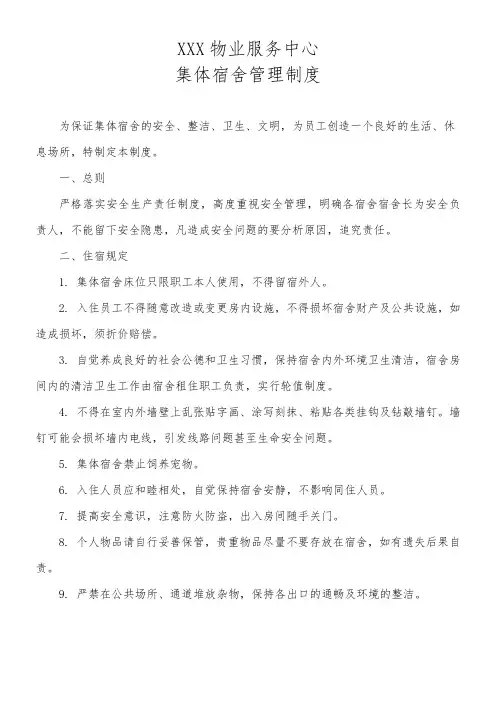 XXX 物业服务中心
集体宿舍管理制度

为保证集体宿舍的安全、整洁、卫生、文明，为员工创造一个良好的生活、休息场所，特制定本制度。

一、总则

严格落实安全生产责任制度，高度重视安全管理，明确各宿舍宿舍长为安全负责人，不能留下安全隐患，凡造成安全问题的要分析原因，追究责任。

二、住宿规定

1. 集体宿舍床位只限职工本人使用，不得留宿外人。

2. 入住员工不得随意改造或变更房内设施，不得损坏宿舍财产及公共设施，如造成损坏，须折价赔偿。

3. 自觉养成良好的社会公德和卫生习惯，保持宿舍内外环境卫生清洁，宿舍房间内的清洁卫生工作由宿舍租住职工负责，实行轮值制度。

4. 不得在室内外墙壁上乱张贴字画、涂写刻抹、粘贴各类挂钩及钻敲墙钉。墙钉可能会损坏墙内电线，引发线路问题甚至生命安全问题。

5. 集体宿舍禁止饲养宠物。

6. 入住人员应和睦相处，自觉保持宿舍安静，不影响同住人员。

7. 提高安全意识，注意防火防盗，出入房间随手关门。

8. 个人物品请自行妥善保管，贵重物品尽量不要存放在宿舍，如有遗失后果自责。

9. 严禁在公共场所、通道堆放杂物，保持各出口的通畅及环境的整洁。